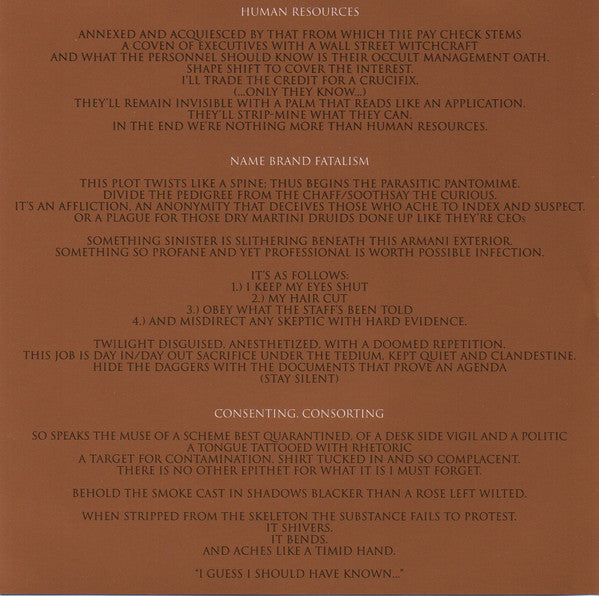 HUMAN RESOURCES

ANNEXED AND ACQUIESCED BY THAT FROM WHICH THE PAY CHECK STEMS
A COVEN OF EXECUTIVES WITH A WALL STREET WITCHCRAFT
AND WHAT THE PERSONNEL SHOULD KNOW IS THEIR OCCULT MANAGEMENT OATH.
SHAPE SHIFT TO COVER THE INTEREST.
I'LL TRADE THE CREDIT FOR A CRUCIFIX.
(...ONLY THEY KNOW...)
THEY'LL REMAIN INVISIBLE WITH A PALM THAT READS LIKE AN APPLICATION.
THEY'LL STRIP-MINE WHAT THEY CAN.
IN THE END WE'RE NOTHING MORE THAN HUMAN RESOURCES.

NAME BRAND FATALISM

THIS PLOT TWISTS LIKE A SPINE; THUS BEGINS THE PARASITIC PANTOMIME.
DIVIDE THE PEDIGREE FROM THE CHAFF/SOOTHSAY THE CURIOUS.
IT'S AN AFFLICTION, AN ANONYMITY THAT DECEIVES THOSE WHO ACHE TO INDEX AND SUSPECT.
OR A PLAGUE FOR THOSE DRY MARTINI DRUIDS DONE UP LIKE THEY'RE CEOs

SOMETHING SINISTER IS SLITHERING BENEATH THIS ARMANI EXTERIOR.
SOMETHING SO PROFANE AND YET PROFESSIONAL IS WORTH POSSIBLE INFECTION.

IT'S AS FOLLOWS:
1.) I KEEP MY EYES SHUT
2.) MY HAIR CUT
3.) OBEY WHAT THE STAFF'S BEEN TOLD
4.) AND MISDIRECT ANY SKEPTIC WITH HARD EVIDENCE.

TWILIGHT DISGUISED, ANESTHETIZED, WITH A DOOMED REPETITION.
THIS JOB IS DAY IN/DAY OUT SACRIFICE UNDER THE TEDIUM, KEPT QUIET AND CLANDESTINE.
HIDE THE DAGGERS WITH THE DOCUMENTS THAT PROVE AN AGENDA
(STAY SILENT)

CONSENTING, CONSORTING

SO SPEAKS THE MUSE OF A SCHEME BEST QUARANTINED, OF A DESK SIDE VIGIL AND A POLITIC
A TONGUE TATTOOED WITH RHETORIC
A TARGET FOR CONTAMINATION, SHIRT TUCKED IN AND SO COMPLACENT.
THERE IS NO OTHER EPITHET FOR WHAT IT IS I MUST FORGET.

BEHOLD THE SMOKE CAST IN SHADOWS BLACKER THAN A ROSE LEFT WILTED.

WHEN STRIPPED FROM THE SKELETON THE SUBSTANCE FAILS TO PROTEST.
IT SHIVERS.
IT BENDS.
AND ACHES LIKE A TIMID HAND.

"I GUESS I SHOULD HAVE KNOWN..."